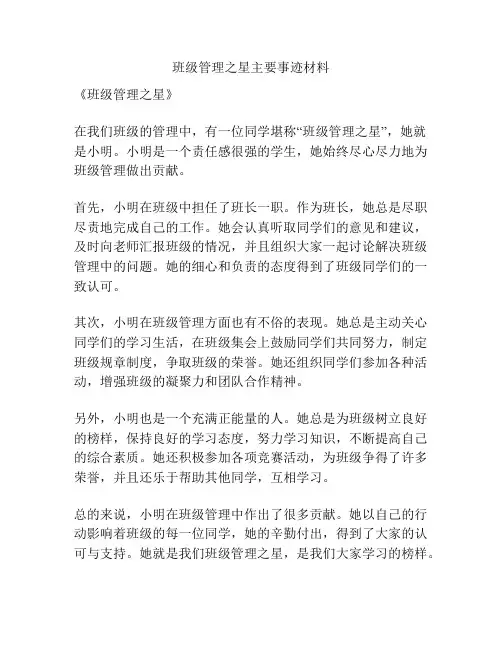 班级管理之星主要事迹材料

《班级管理之星》

在我们班级的管理中，有一位同学堪称“班级管理之星”，她就是小明。小明是一个责任感很强的学生，她始终尽心尽力地为班级管理做出贡献。

首先，小明在班级中担任了班长一职。作为班长，她总是尽职尽责地完成自己的工作。她会认真听取同学们的意见和建议，及时向老师汇报班级的情况，并且组织大家一起讨论解决班级管理中的问题。她的细心和负责的态度得到了班级同学们的一致认可。

其次，小明在班级管理方面也有不俗的表现。她总是主动关心同学们的学习生活，在班级集会上鼓励同学们共同努力，制定班级规章制度，争取班级的荣誉。她还组织同学们参加各种活动，增强班级的凝聚力和团队合作精神。

另外，小明也是一个充满正能量的人。她总是为班级树立良好的榜样，保持良好的学习态度，努力学习知识，不断提高自己的综合素质。她还积极参加各项竞赛活动，为班级争得了许多荣誉，并且还乐于帮助其他同学，互相学习。

总的来说，小明在班级管理中作出了很多贡献。她以自己的行动影响着班级的每一位同学，她的辛勤付出，得到了大家的认可与支持。她就是我们班级管理之星，是我们大家学习的榜样。